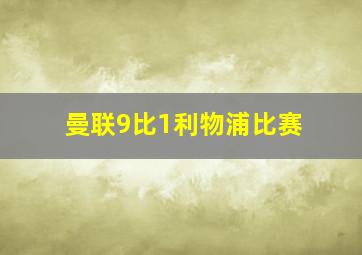 曼联9比1利物浦比赛